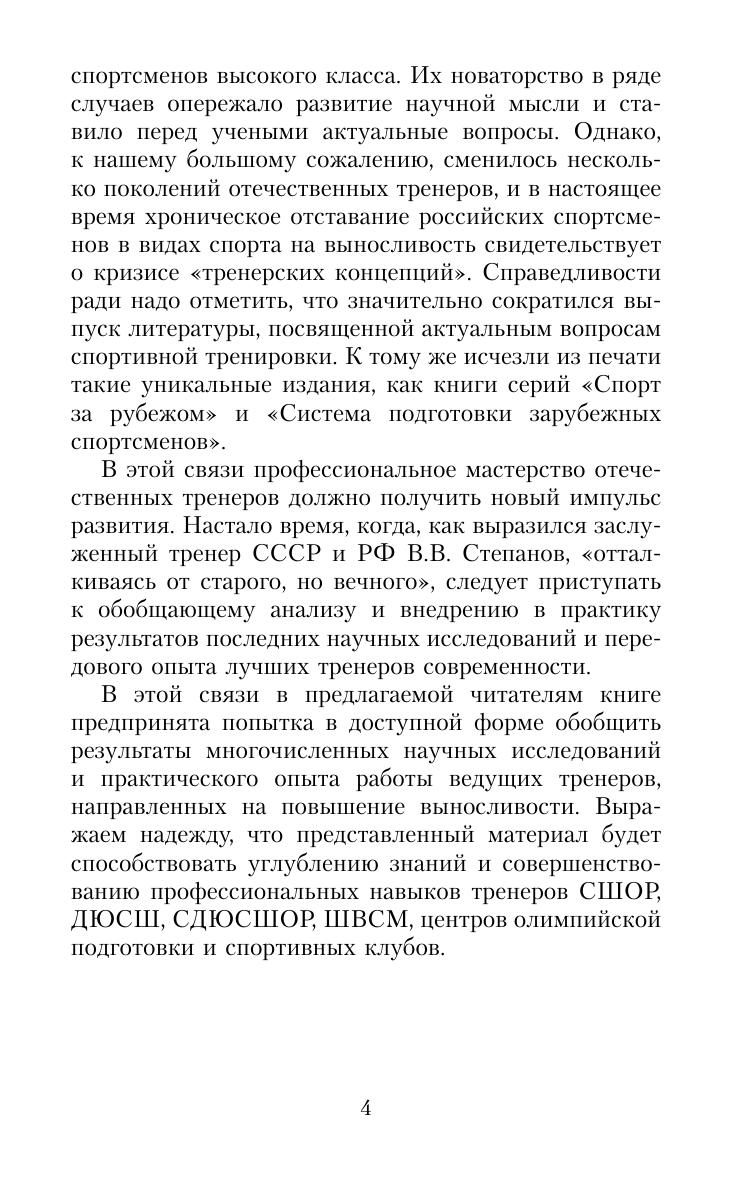 спортсменов высокого класса. Их новаторство в ряде случаев опережало развитие научной мысли и ставило перед учеными актуальные вопросы. Однако, к нашему большому сожалению, сменилось несколько поколений отечественных тренеров, и в настоящее время хроническое отставание российских спортсменов в видах спорта на выносливость свидетельствует о кризисе «тренерских концепций». Справедливости ради надо отметить, что значительно сократился выпуск литературы, посвященной актуальным вопросам спортивной тренировки. К тому же исчезли из печати такие уникальные издания, как книги серий «Спорт за рубежом» и «Система подготовки зарубежных спортсменов».

В этой связи профессиональное мастерство отечественных тренеров должно получить новый импульс развития. Настало время, когда, как выразился заслуженный тренер СССР и РФ В.В. Степанов, «отталкиваясь от старого, но вечного», следует приступать к обобщающему анализу и внедрению в практику результатов последних научных исследований и передового опыта лучших тренеров современности.

В этой связи в предлагаемой читателям книге предпринята попытка в доступной форме обобщить результаты многочисленных научных исследований и практического опыта работы ведущих тренеров, направленных на повышение выносливости. Выражаем надежду, что представленный материал будет способствовать углублению знаний и совершенствованию профессиональных навыков тренеров СШОР, ДЮСШ, СДЮСШОР, ШВСМ, центров олимпийской подготовки и спортивных клубов.

4